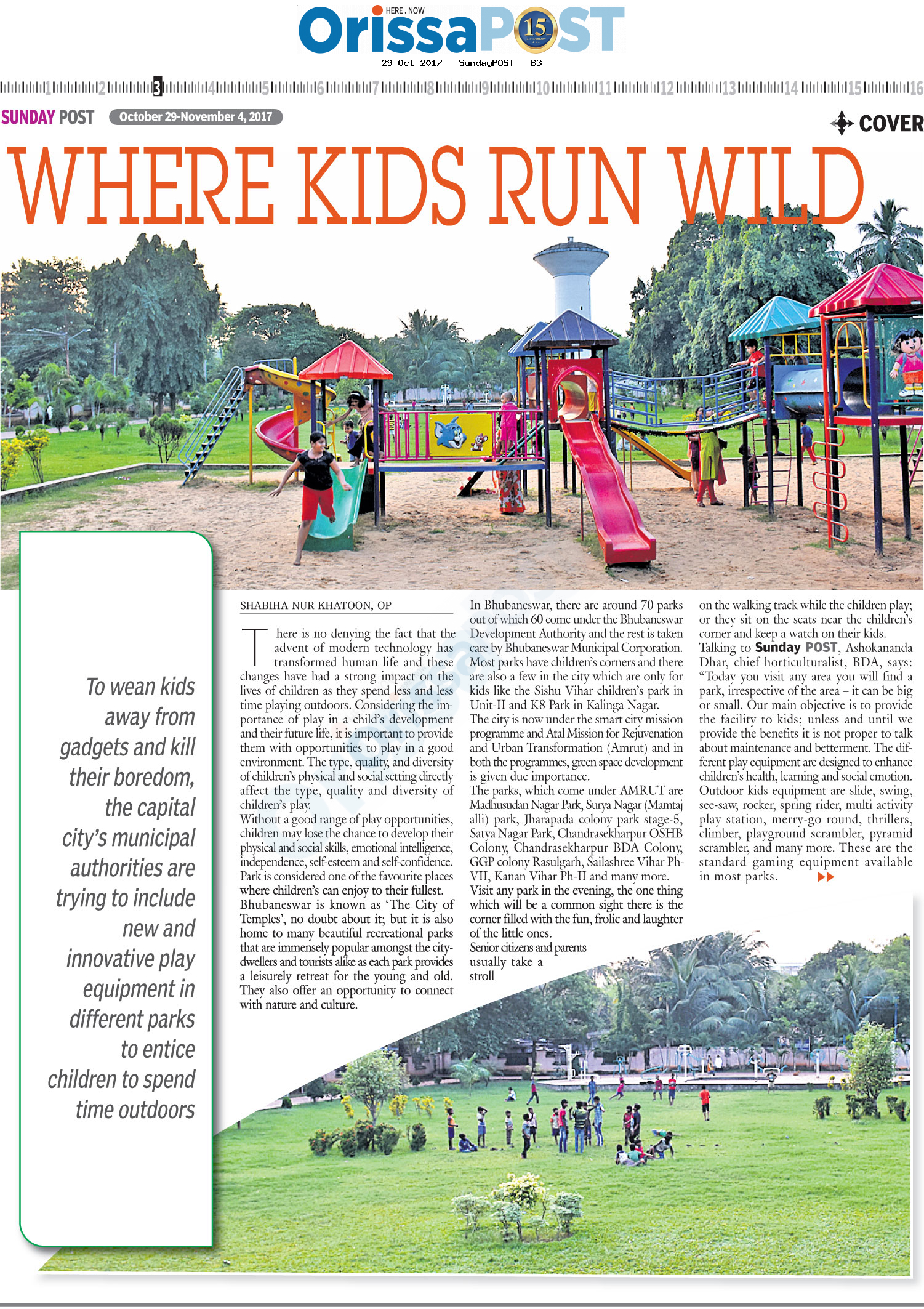 HERE . NOW
OrissaPOST 15

29 Oct 2017 - SundayPOST - B3

1 2 3 4 5 6 7 8 9 10 11 12 13 14 15 16

SUNDAY POST October 29-November 4, 2017

COVER

WHERE KIDS RUN WILD

To wean kids away from gadgets and kill their boredom, the capital city's municipal authorities are trying to include new and innovative play equipment in different parks to entice children to spend time outdoors

SHABIHA NUR KHATOON, OP

There is no denying the fact that the advent of modern technology has transformed human life and these changes have had a strong impact on the lives of children as they spend less and less time playing outdoors. Considering the importance of play in a child's development and their future life, it is important to provide them with opportunities to play in a good environment. The type, quality, and diversity of children's physical and social setting directly affect the type, quality and diversity of children's play.

Without a good range of play opportunities, children may lose the chance to develop their physical and social skills, emotional intelligence, independence, self-esteem and self-confidence. Park is considered one of the favourite places where children's can enjoy to their fullest.

Bhubaneswar is known as 'The City of Temples', no doubt about it; but it is also home to many beautiful recreational parks that are immensely popular amongst the city-dwellers and tourists alike as each park provides a leisurely retreat for the young and old. They also offer an opportunity to connect with nature and culture.

In Bhubaneswar, there are around 70 parks out of which 60 come under the Bhubaneswar Development Authority and the rest is taken care by Bhubaneswar Municipal Corporation. Most parks have children's corners and there are also a few in the city which are only for kids like the Sishu Vihar children's park in Unit-II and K8 Park in Kalinga Nagar.

The city is now under the smart city mission programme and Atal Mission for Rejuvenation and Urban Transformation (Amrut) and in both the programmes, green space development is given due importance.

The parks, which come under AMRUT are Madhusudan Nagar Park, Surya Nagar (Mamtaj alli) park, Jharapada colony park stage-5, Satya Nagar Park, Chandrasekharpur OSHB Colony, Chandrasekharpur BDA Colony, GGP colony Rasulgarh, Sailashree Vihar Ph-VII, Kanan Vihar Ph-II and many more.

Visit any park in the evening, the one thing which will be a common sight there is the corner filled with the fun, frolic and laughter of the little ones.

Senior citizens and parents usually take a stroll on the walking track while the children play; or they sit on the seats near the children's corner and keep a watch on their kids.

Talking to Sunday POST, Ashokananda Dhar, chief horticulturalist, BDA, says: "Today you visit any area you will find a park, irrespective of the area – it can be big or small. Our main objective is to provide the facility to kids; unless and until we provide the benefits it is not proper to talk about maintenance and betterment. The different play equipment are designed to enhance children's health, learning and social emotion. Outdoor kids equipment are slide, swing, see-saw, rocker, spring rider, multi activity play station, merry-go round, thrillers, climber, playground scrambler, pyramid scrambler, and many more. These are the standard gaming equipment available in most parks.